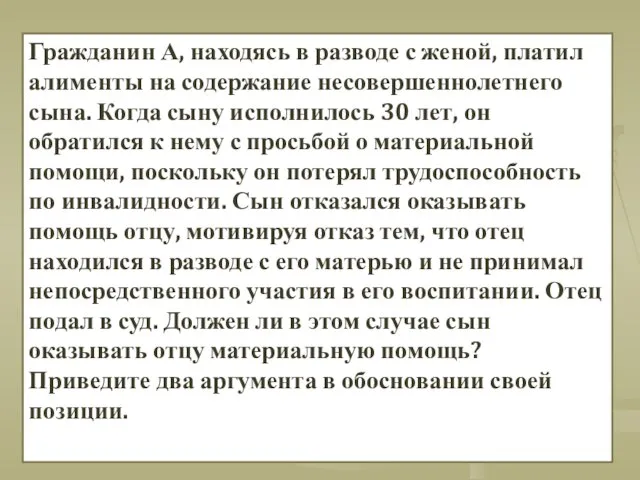 Гражданин А, находясь в разводе с женой, платил алименты на содержание несовершеннолетнего сына. Когда сыну исполнилось 30 лет, он обратился к нему с просьбой о материальной помощи, поскольку он потерял трудоспособность по инвалидности. Сын отказался оказывать помощь отцу, мотивируя отказ тем, что отец находился в разводе с его матерью и не принимал непосредственного участия в его воспитании. Отец подал в суд. Должен ли в этом случае сын оказывать отцу материальную помощь? Приведите два аргумента в обосновании своей позиции.